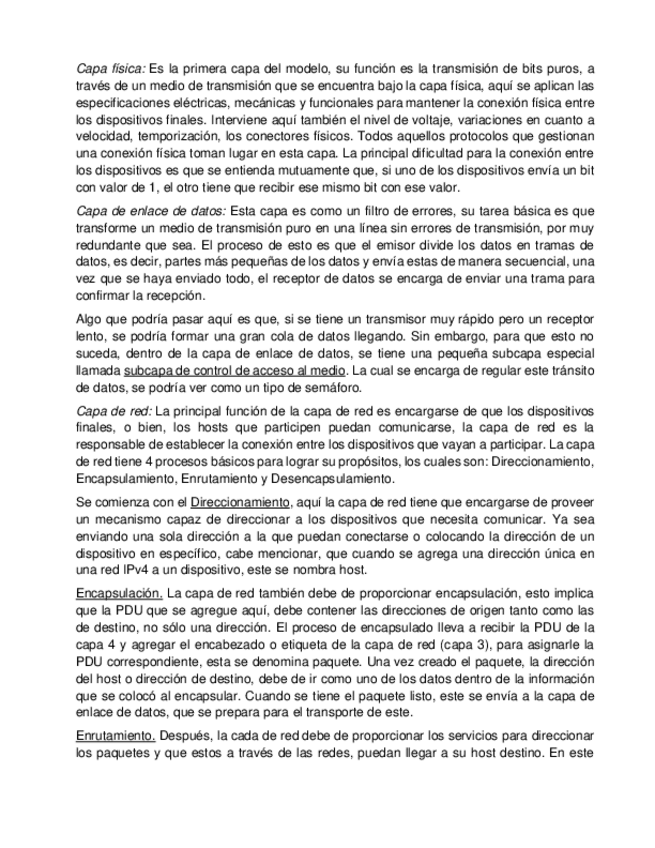 Capa física: Es la primera capa del modelo, su función es la transmisión de bits puros, a través de un medio de transmisión que se encuentra bajo la capa física, aquí se aplican las especificaciones eléctricas, mecánicas y funcionales para mantener la conexión física entre los dispositivos finales. Interviene aquí también el nivel de voltaje, variaciones en cuanto a velocidad, temporización, los conectores físicos. Todos aquellos protocolos que gestionan una conexión física toman lugar en esta capa. La principal dificultad para la conexión entre los dispositivos es que se entienda mutuamente que, si uno de los dispositivos envía un bit con valor de 1, el otro tiene que recibir ese mismo bit con ese valor.

Capa de enlace de datos: Esta capa es como un filtro de errores, su tarea básica es que transforme un medio de transmisión puro en una línea sin errores de transmisión, por muy redundante que sea. El proceso de esto es que el emisor divide los datos en tramas de datos, es decir, partes más pequeñas de los datos y envía estas de manera secuencial, una vez que se haya enviado todo, el receptor de datos se encarga de enviar una trama para confirmar la recepción.

Algo que podría pasar aquí es que, si se tiene un transmisor muy rápido pero un receptor lento, se podría formar una gran cola de datos llegando. Sin embargo, para que esto no suceda, dentro de la capa de enlace de datos, se tiene una pequeña subcapa especial llamada subcapa de control de acceso al medio. La cual se encarga de regular este tránsito de datos, se podría ver como un tipo de semáforo.

Capa de red: La principal función de la capa de red es encargarse de que los dispositivos finales, o bien, los hosts que participen puedan comunicarse, la capa de red es la responsable de establecer la conexión entre los dispositivos que vayan a participar. La capa de red tiene 4 procesos básicos para lograr su propósitos, los cuales son: Direccionamiento, Encapsulamiento, Enrutamiento y Desencapsulamiento.

Se comienza con el Direccionamiento, aquí la capa de red tiene que encargarse de proveer un mecanismo capaz de direccionar a los dispositivos que necesita comunicar. Ya sea enviando una sola dirección a la que puedan conectarse o colocando la dirección de un dispositivo en específico, cabe mencionar, que cuando se agrega una dirección única en una red IPv4 a un dispositivo, este se nombra host.

Encapsulación. La capa de red también debe de proporcionar encapsulación, esto implica que la PDU que se agregue aquí, debe contener las direcciones de origen tanto como las de destino, no sólo una dirección. El proceso de encapsulado lleva a recibir la PDU de la capa 4 y agregar el encabezado o etiqueta de la capa de red (capa 3), para asignarle la PDU correspondiente, esta se denomina paquete. Una vez creado el paquete, la dirección del host o dirección de destino, debe de ir como uno de los datos dentro de la información que se colocó al encapsular. Cuando se tiene el paquete listo, este se envía a la capa de enlace de datos, que se prepara para el transporte de este.

Enrutamiento. Después, la cada de red debe de proporcionar los servicios para direccionar los paquetes y que estos a través de las redes, puedan llegar a su host destino. En este